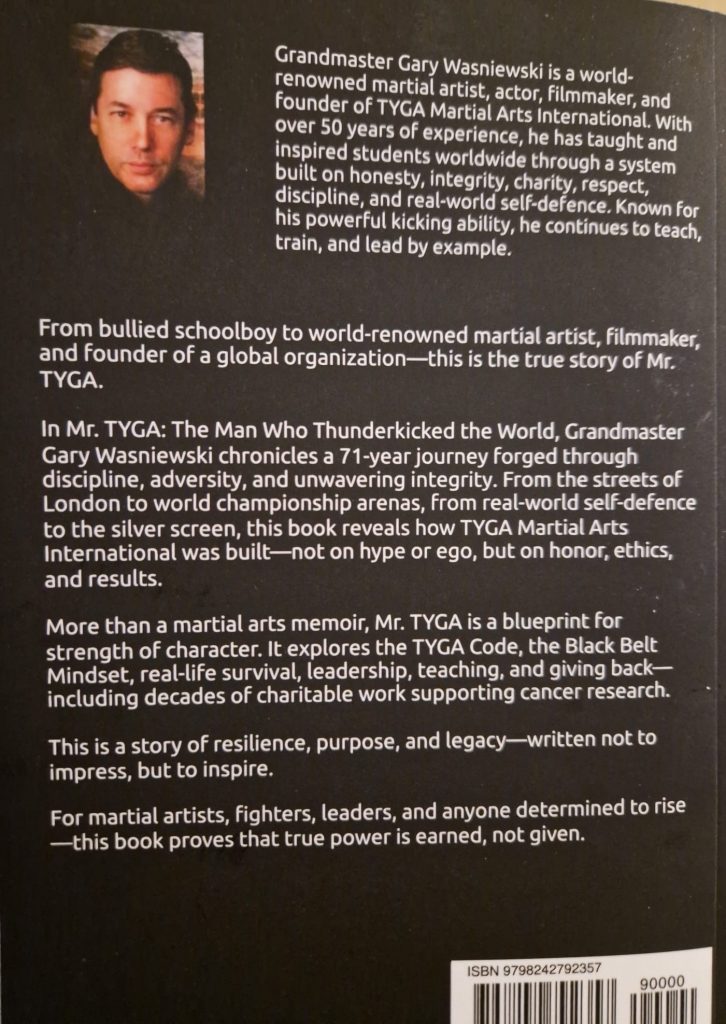 Grandmaster Gary Wasniewski is a world-renowned martial artist, actor, filmmaker, and founder of TYGA Martial Arts International. With over 50 years of experience, he has taught and inspired students worldwide through a system built on honesty, integrity, charity, respect, discipline, and real-world self-defence. Known for his powerful kicking ability, he continues to teach, train, and lead by example.

From bullied schoolboy to world-renowned martial artist, filmmaker, and founder of a global organization—this is the true story of Mr. TYGA.

In Mr. TYGA: The Man Who Thunderkicked the World, Grandmaster Gary Wasniewski chronicles a 71-year journey forged through discipline, adversity, and unwavering integrity. From the streets of London to world championship arenas, from real-world self-defence to the silver screen, this book reveals how TYGA Martial Arts International was built—not on hype or ego, but on honor, ethics, and results.

More than a martial arts memoir, Mr. TYGA is a blueprint for strength of character. It explores the TYGA Code, the Black Belt Mindset, real-life survival, leadership, teaching, and giving back—including decades of charitable work supporting cancer research.

This is a story of resilience, purpose, and legacy—written not to impress, but to inspire.

For martial artists, fighters, leaders, and anyone determined to rise—this book proves that true power is earned, not given.

ISBN 9798242792357

90000